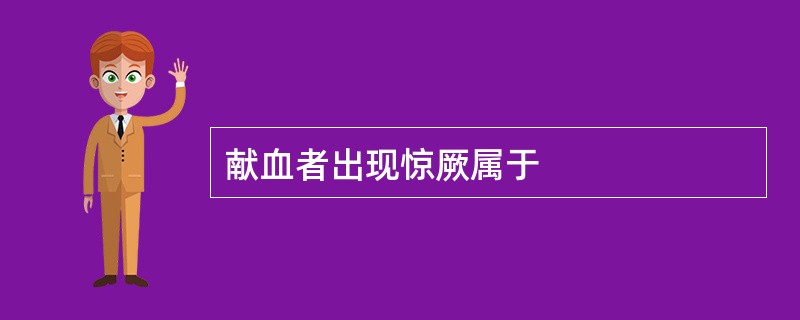 献血者出现惊厥属于